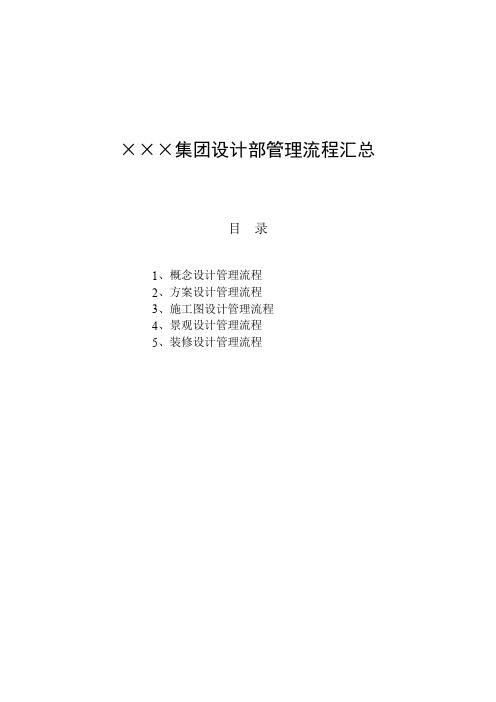 ×××集团设计部管理流程汇总

目　录

1、概念设计管理流程
2、方案设计管理流程
3、施工图设计管理流程
4、景观设计管理流程
5、装修设计管理流程